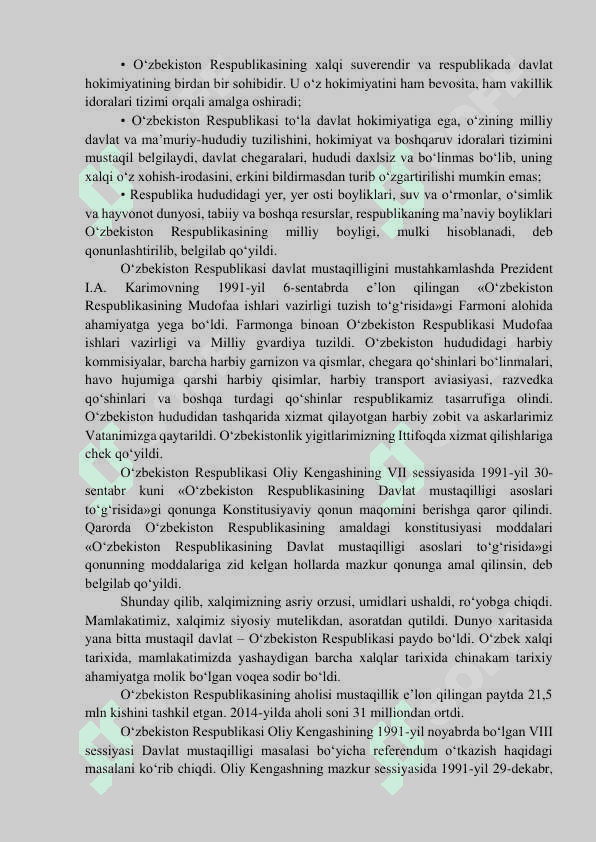 • O‘zbekiston Respublikasining xalqi suverendir va respublikada davlat hokimiyatining birdan bir sohibidir. U o‘z hokimiyatini ham bevosita, ham vakillik idoralari tizimi orqali amalga oshiradi;

• O‘zbekiston Respublikasi to‘la davlat hokimiyatiga ega, o‘zining milliy davlat va ma’muriy-hududiy tuzilishini, hokimiyat va boshqaruv idoralari tizimini mustaqil belgilaydi, davlat chegaralari, hududi daxlsiz va bo‘linmas bo‘lib, uning xalqi o‘z xohish-irodasini, erkini bildirmasdan turib o‘zgartirilishi mumkin emas;

• Respublika hududidagi yer, yer osti boyliklari, suv va o‘rmonlar, o‘simlik va hayvonot dunyosi, tabiiy va boshqa resurslar, respublikaning ma’naviy boyliklari O‘zbekiston Respublikasining milliy boyligi, mulki hisoblanadi, deb qonunlashtirilib, belgilab qo‘yildi.

O‘zbekiston Respublikasi davlat mustaqilligini mustahkamlashda Prezident I.A. Karimovning 1991-yil 6-sentabrda e’lon qilingan «O‘zbekiston Respublikasining Mudofaa ishlari vazirligi tuzish to‘g‘risida»gi Farmoni alohida ahamiyatga yega bo‘ldi. Farmonga binoan O‘zbekiston Respublikasi Mudofaa ishlari vazirligi va Milliy gvardiya tuzildi. O‘zbekiston hududidagi harbiy kommisiyalar, barcha harbiy garnizon va qismlar, chegara qo‘shinlari bo‘linmalari, havo hujumiga qarshi harbiy qisimlar, harbiy transport aviasiyasi, razvedka qo‘shinlari va boshqa turdagi qo‘shinlar respublikamiz tasarrufiga olindi. O‘zbekiston hududidan tashqarida xizmat qilayotgan harbiy zobit va askarlarimiz Vatanimizga qaytarildi. O‘zbekistonlik yigitlarimizning Ittifoqda xizmat qilishlariga chek qo‘yildi.

O‘zbekiston Respublikasi Oliy Kengashining VII sessiyasida 1991-yil 30-sentabr kuni «O‘zbekiston Respublikasining Davlat mustaqilligi asoslari to‘g‘risida»gi qonunga Konstitusiyaviy qonun maqomini berishga qaror qilindi. Qarorda O‘zbekiston Respublikasining amaldagi konstitusiyasi moddalari «O‘zbekiston Respublikasining Davlat mustaqilligi asoslari to‘g‘risida»gi qonunning moddalariga zid kelgan hollarda mazkur qonunga amal qilinsin, deb belgilab qo‘yildi.

Shunday qilib, xalqimizning asriy orzusi, umidlari ushaldi, ro‘yobga chiqdi. Mamlakatimiz, xalqimiz siyosiy mutelikdan, asoratdan qutildi. Dunyo xaritasida yana bitta mustaqil davlat – O‘zbekiston Respublikasi paydo bo‘ldi. O‘zbek xalqi tarixida, mamlakatimizda yashaydigan barcha xalqlar tarixida chinakam tarixiy ahamiyatga molik bo‘lgan voqea sodir bo‘ldi.

O‘zbekiston Respublikasining aholisi mustaqillik e’lon qilingan paytda 21,5 mln kishini tashkil etgan. 2014-yilda aholi soni 31 milliondan ortdi.

O‘zbekiston Respublikasi Oliy Kengashining 1991-yil noyabrda bo‘lgan VIII sessiyasi Davlat mustaqilligi masalasi bo‘yicha referendum o‘tkazish haqidagi masalani ko‘rib chiqdi. Oliy Kengashning mazkur sessiyasida 1991-yil 29-dekabr,